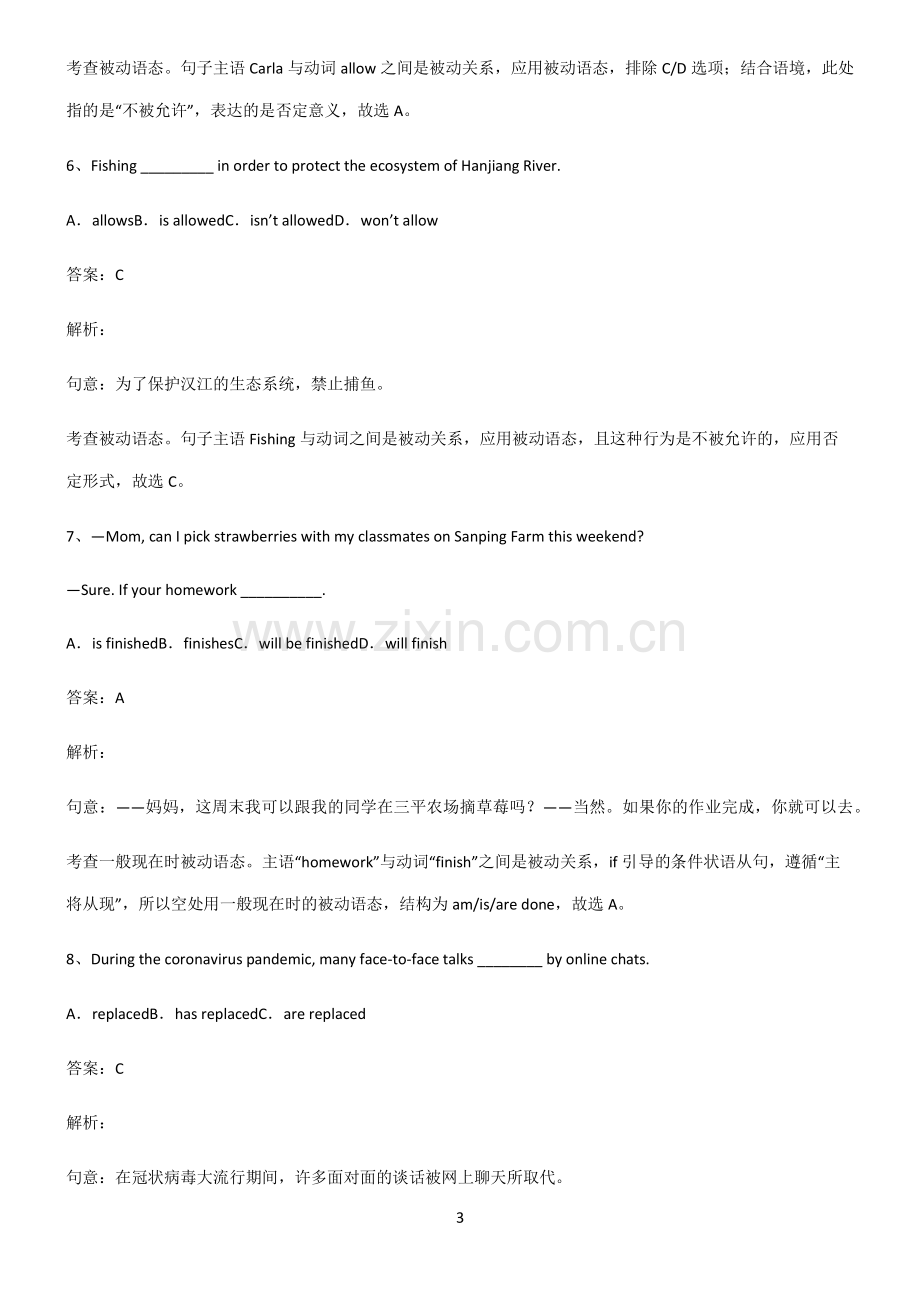 考查被动语态。句子主语Carla与动词allow之间是被动关系，应用被动语态，排除C/D选项；结合语境，此处指的是“不被允许”，表达的是否定意义，故选A。

6、Fishing ____ in order to protect the ecosystem of Hanjiang River.

A．allowsB．is allowedC．isn't allowedD．won't allow

答案：C

解析：

句意：为了保护汉江的生态系统，禁止捕鱼。

考查被动语态。句子主语Fishing与动词之间是被动关系，应用被动语态，且这种行为是不被允许的，应用否定形式，故选C。

7、—Mom, can I pick strawberries with my classmates on Sanping Farm this weekend?

—Sure. If your homework ____.

A．is finishedB．finishesC．will be finishedD．will finish

答案：A

解析：

句意：——妈妈，这周末我可以跟我的同学在三平农场摘草莓吗？——当然。如果你的作业完成，你就可以去。

考查一般现在时被动语态。主语“homework”与动词“finish”之间是被动关系，if引导的条件状语从句，遵循“主将从现”，所以空处用一般现在时的被动语态，结构为am/is/are done，故选A。

8、During the coronavirus pandemic, many face-to-face talks ____ by online chats.

A．replacedB．has replacedC．are replaced

答案：C

解析：

句意：在冠状病毒大流行期间，许多面对面的谈话被网上聊天所取代。

3

www.zixin.com.cn